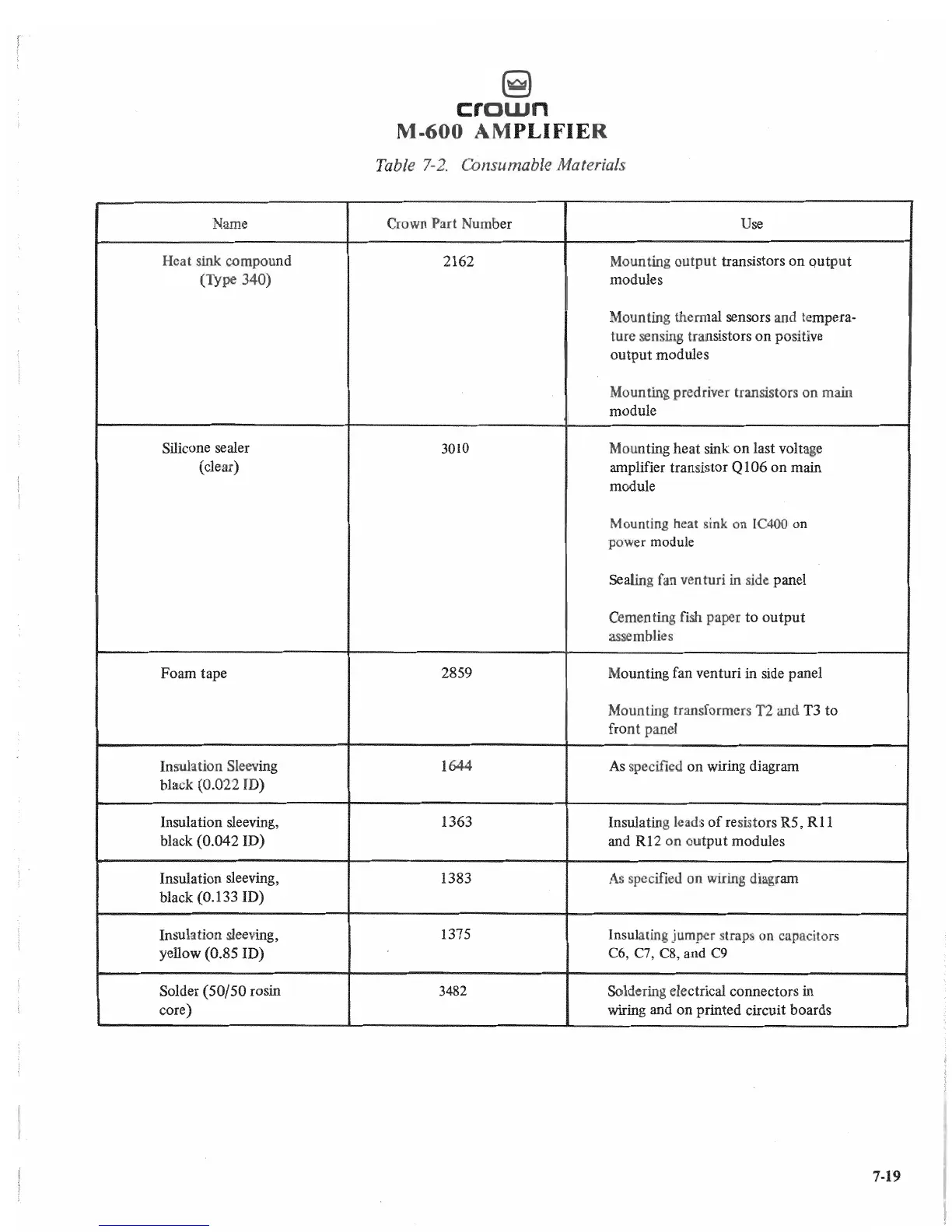 crown
M-600 AMPLIFIER

Table 7-2. Consumable Materials

| Name | Crown Part Number | Use |
|---|---|---|
| Heat sink compound (Type 340) | 2162 | Mounting output transistors on output modules<br><br>Mounting thermal sensors and temperature sensing transistors on positive output modules<br><br>Mounting predriver transistors on main module |
| Silicone sealer (clear) | 3010 | Mounting heat sink on last voltage amplifier transistor Q106 on main module<br><br>Mounting heat sink on IC400 on power module<br><br>Sealing fan venturi in side panel<br><br>Cementing fish paper to output assemblies |
| Foam tape | 2859 | Mounting fan venturi in side panel<br><br>Mounting transformers T2 and T3 to front panel |
| Insulation Sleeving black (0.022 ID) | 1644 | As specified on wiring diagram |
| Insulation sleeving, black (0.042 ID) | 1363 | Insulating leads of resistors R5, R11 and R12 on output modules |
| Insulation sleeving, black (0.133 ID) | 1383 | As specified on wiring diagram |
| Insulation sleeving, yellow (0.85 ID) | 1375 | Insulating jumper straps on capacitors C6, C7, C8, and C9 |
| Solder (50/50 rosin core) | 3482 | Soldering electrical connectors in wiring and on printed circuit boards |

7-19